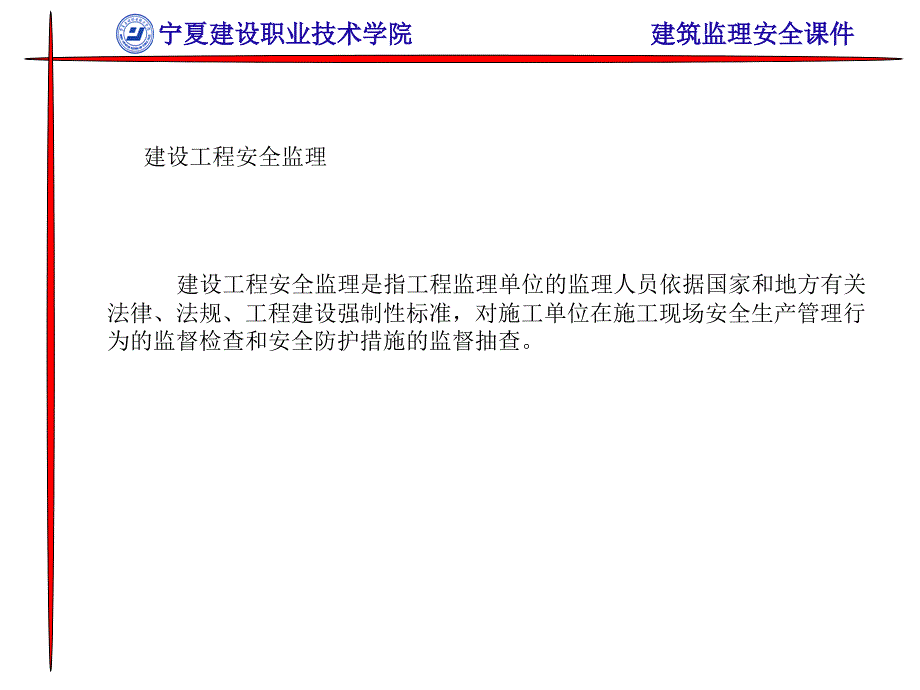 宁夏建设职业技术学院

建筑监理安全课件

建设工程安全监理

建设工程安全监理是指工程监理单位的监理人员依据国家和地方有关法律、法规、工程建设强制性标准，对施工单位在施工现场安全生产管理行为的监督检查和安全防护措施的监督抽查。